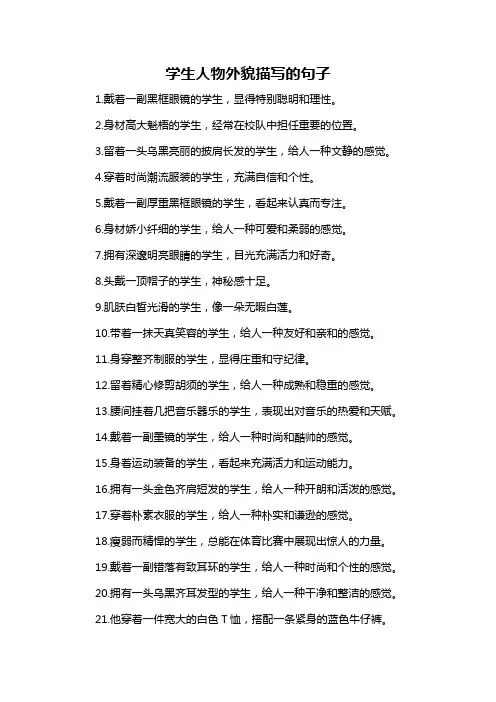 学生人物外貌描写的句子

1.戴着一副黑框眼镜的学生，显得特别聪明和理性。

2.身材高大魁梧的学生，经常在校队中担任重要的位置。

3.留着一头乌黑亮丽的披肩长发的学生，给人一种文静的感觉。

4.穿着时尚潮流服装的学生，充满自信和个性。

5.戴着一副厚重黑框眼镜的学生，看起来认真而专注。

6.身材娇小纤细的学生，给人一种可爱和柔弱的感觉。

7.拥有深邃明亮眼睛的学生，目光充满活力和好奇。

8.头戴一顶帽子的学生，神秘感十足。

9.肌肤白皙光滑的学生，像一朵无暇白莲。

10.带着一抹天真笑容的学生，给人一种友好和亲和的感觉。

11.身穿整齐制服的学生，显得庄重和守纪律。

12.留着精心修剪胡须的学生，给人一种成熟和稳重的感觉。

13.腰间挂着几把音乐器乐的学生，表现出对音乐的热爱和天赋。

14.戴着一副墨镜的学生，给人一种时尚和酷帅的感觉。

15.身着运动装备的学生，看起来充满活力和运动能力。

16.拥有一头金色齐肩短发的学生，给人一种开朗和活泼的感觉。

17.穿着朴素衣服的学生，给人一种朴实和谦逊的感觉。

18.瘦弱而精悍的学生，总能在体育比赛中展现出惊人的力量。

19.戴着一副错落有致耳环的学生，给人一种时尚和个性的感觉。

20.拥有一头乌黑齐耳发型的学生，给人一种干净和整洁的感觉。

21.他穿着一件宽大的白色 T 恤，搭配一条紧身的蓝色牛仔裤。